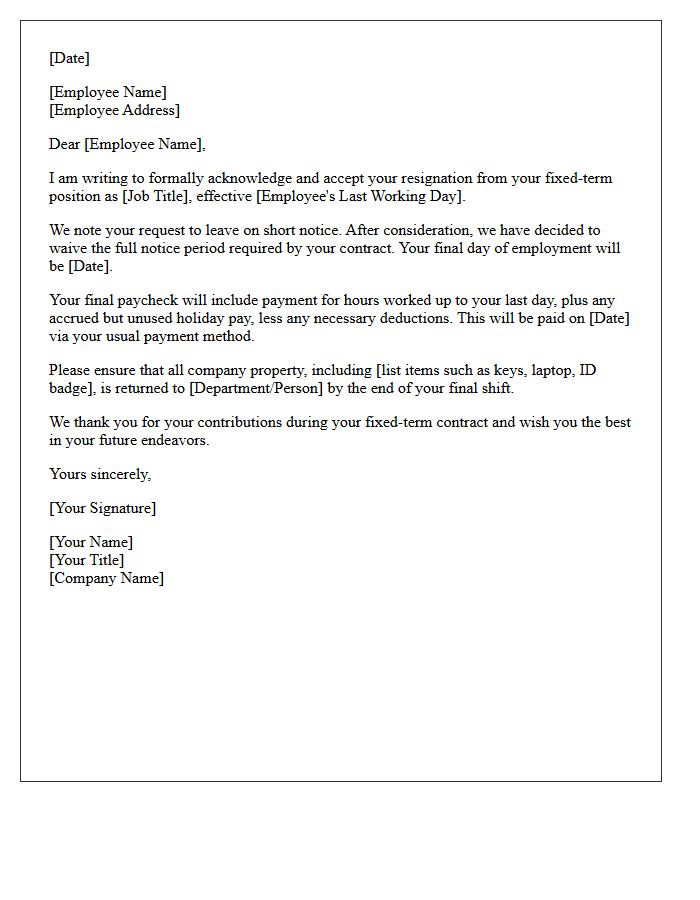 [Date]

[Employee Name]
[Employee Address]

Dear [Employee Name],

I am writing to formally acknowledge and accept your resignation from your fixed-term position as [Job Title], effective [Employee's Last Working Day].

We note your request to leave on short notice. After consideration, we have decided to waive the full notice period required by your contract. Your final day of employment will be [Date].

Your final paycheck will include payment for hours worked up to your last day, plus any accrued but unused holiday pay, less any necessary deductions. This will be paid on [Date] via your usual payment method.

Please ensure that all company property, including [list items such as keys, laptop, ID badge], is returned to [Department/Person] by the end of your final shift.

We thank you for your contributions during your fixed-term contract and wish you the best in your future endeavors.

Yours sincerely,

[Your Signature]

[Your Name]
[Your Title]
[Company Name]